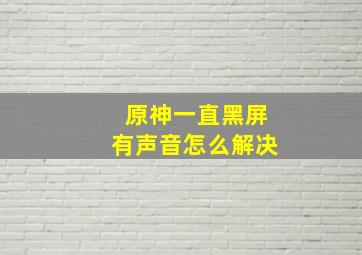 原神一直黑屏
有声音怎么解决